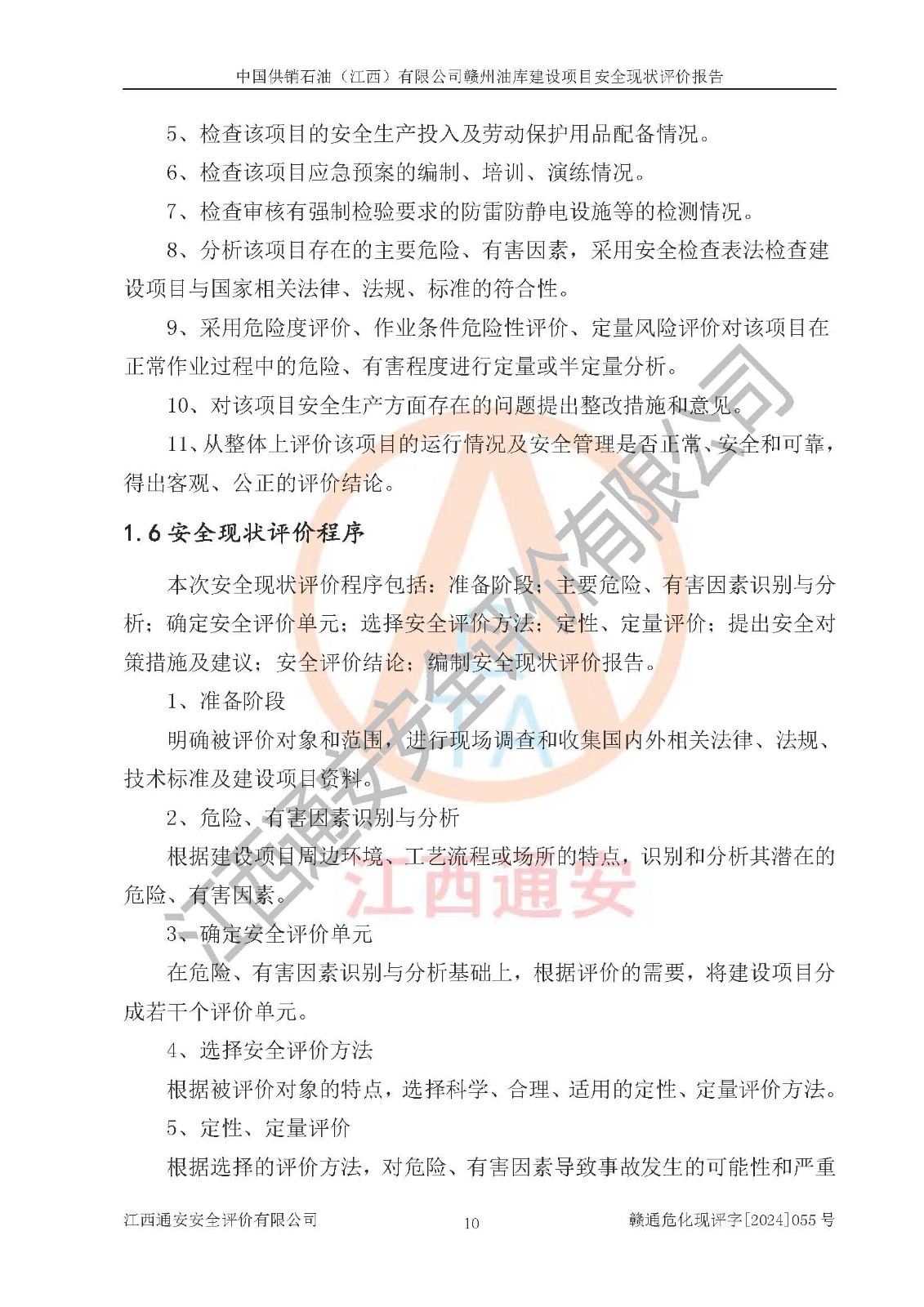 中国供销石油（江西）有限公司赣州油库建设项目安全现状评价报告

5、检查该项目的安全生产投入及劳动保护用品配备情况。

6、检查该项目应急预案的编制、培训、演练情况。

7、检查审核有强制检验要求的防雷防静电设施等的检测情况。

8、分析该项目存在的主要危险、有害因素，采用安全检查表法检查建设项目与国家相关法律、法规、标准的符合性。

9、采用危险度评价、作业条件危险性评价、定量风险评价对该项目在正常作业过程中的危险、有害程度进行定量或半定量分析。

10、对该项目安全生产方面存在的问题提出整改措施和意见。

11、从整体上评价该项目的运行情况及安全管理是否正常、安全和可靠，得出客观、公正的评价结论。

1.6 安全现状评价程序

本次安全现状评价程序包括：准备阶段；主要危险、有害因素识别与分析；确定安全评价单元；选择安全评价方法；定性、定量评价；提出安全对策措施及建议；安全评价结论；编制安全现状评价报告。

1、准备阶段

明确被评价对象和范围，进行现场调查和收集国内外相关法律、法规、技术标准及建设项目资料。

2、危险、有害因素识别与分析

根据建设项目周边环境、工艺流程或场所的特点，识别和分析其潜在的危险、有害因素。

3、确定安全评价单元

在危险、有害因素识别与分析基础上，根据评价的需要，将建设项目分成若干个评价单元。

4、选择安全评价方法

根据被评价对象的特点，选择科学、合理、适用的定性、定量评价方法。

5、定性、定量评价

根据选择的评价方法，对危险、有害因素导致事故发生的可能性和严重

江西通安安全评价有限公司

江西通安

江西通安安全评价有限公司 10 赣通危化现评字[2024]055 号